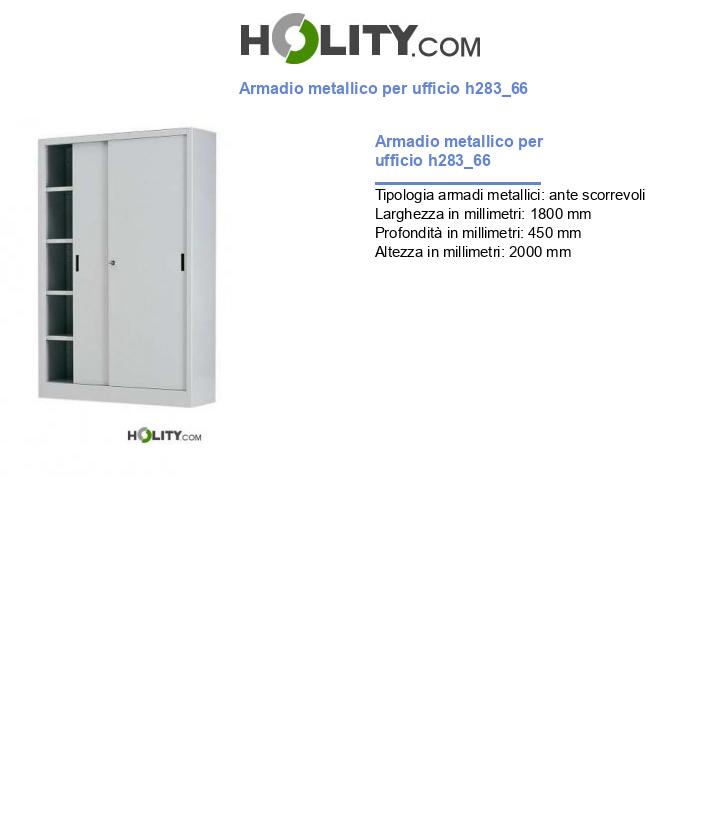 HOLITY.COM

Armadio metallico per ufficio h283_66

HOLITY.COM

Armadio metallico per ufficio h283_66

Tipologia armadi metallici: ante scorrevoli
Larghezza in millimetri: 1800 mm
Profondità in millimetri: 450 mm
Altezza in millimetri: 2000 mm